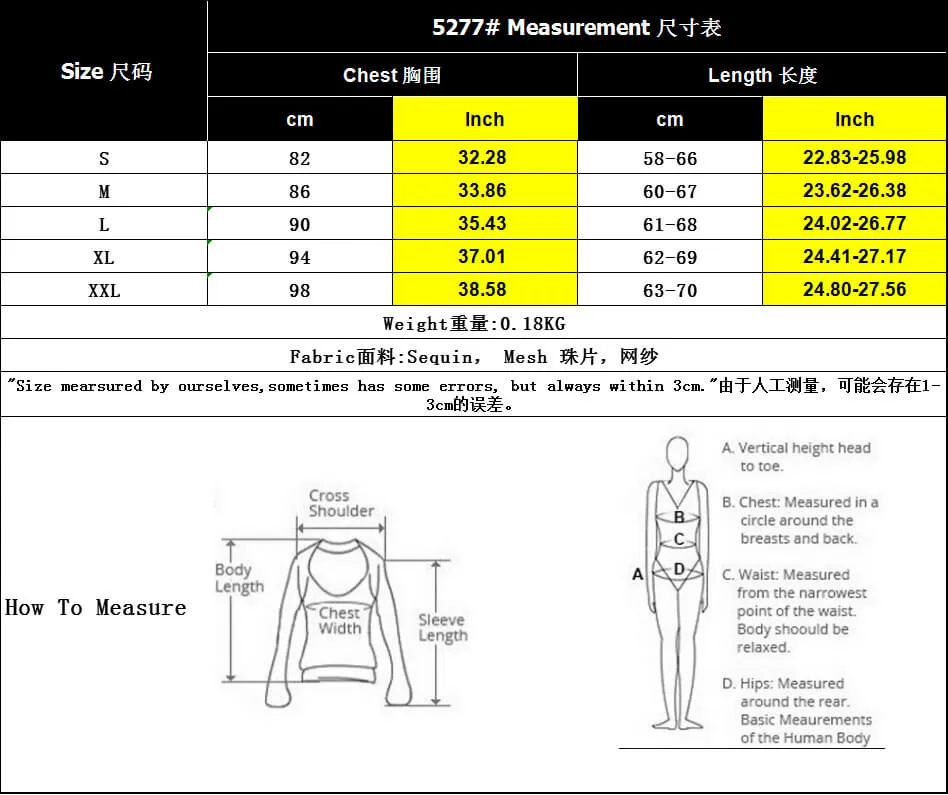 5277# Measurement 尺寸表

| Size 尺码 | Chest 胸围 cm | Chest 胸围 Inch | Length 长度 cm | Length 长度 Inch |
|---|---|---|---|---|
| S | 82 | 32.28 | 58-66 | 22.83-25.98 |
| M | 86 | 33.86 | 60-67 | 23.62-26.38 |
| L | 90 | 35.43 | 61-68 | 24.02-26.77 |
| XL | 94 | 37.01 | 62-69 | 24.41-27.17 |
| XXL | 98 | 38.58 | 63-70 | 24.80-27.56 |

Weight重量:0.18KG

Fabric面料:Sequin， Mesh 珠片，网纱

"Size mearsured by ourselves,sometimes has some errors, but always within 3cm."由于人工测量，可能会存在1-3cm的误差。

How To Measure

Cross Shoulder

Body Length

Chest Width

Sleeve Length

A

B

C

D

A. Vertical height head to toe.

B. Chest: Measured in a circle around the breasts and back.

C. Waist: Measured from the narrowest point of the waist. Body shoould be relaxed.

D. Hips: Measured around the rear. Basic Meaurements of the Human Body